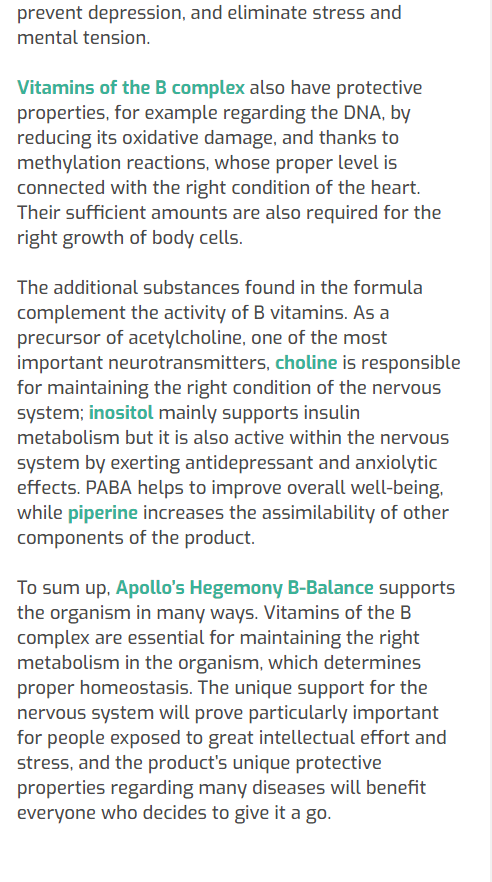 prevent depression, and eliminate stress and mental tension.

Vitamins of the B complex also have protective properties, for example regarding the DNA, by reducing its oxidative damage, and thanks to methylation reactions, whose proper level is connected with the right condition of the heart. Their sufficient amounts are also required for the right growth of body cells.

The additional substances found in the formula complement the activity of B vitamins. As a precursor of acetylcholine, one of the most important neurotransmitters, choline is responsible for maintaining the right condition of the nervous system; inositol mainly supports insulin metabolism but it is also active within the nervous system by exerting antidepressant and anxiolytic effects. PABA helps to improve overall well-being, while piperine increases the assimilability of other components of the product.

To sum up, Apollo's Hegemony B-Balance supports the organism in many ways. Vitamins of the B complex are essential for maintaining the right metabolism in the organism, which determines proper homeostasis. The unique support for the nervous system will prove particularly important for people exposed to great intellectual effort and stress, and the product's unique protective properties regarding many diseases will benefit everyone who decides to give it a go.